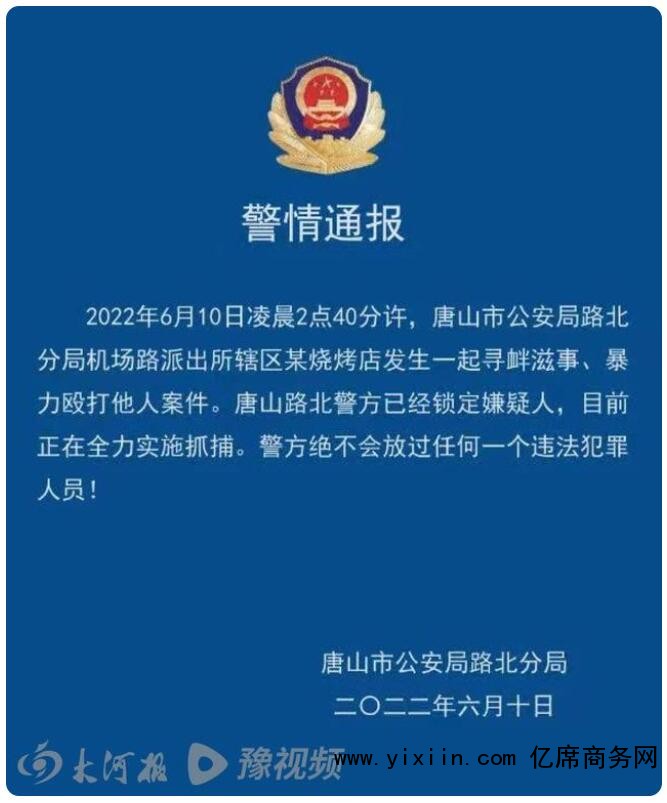 警情通报

2022年6月10日凌晨2点40分许，唐山市公安局路北分局机场路派出所辖区某烧烤店发生一起寻衅滋事、暴力殴打他人案件。唐山路北警方已经锁定嫌疑人，目前正在全力实施抓捕。警方绝不会放过任何一个违法犯罪人员！

唐山市公安局路北分局
二〇二二年六月十日

大河报 豫视频 www.yixiin.com 亿席商务网